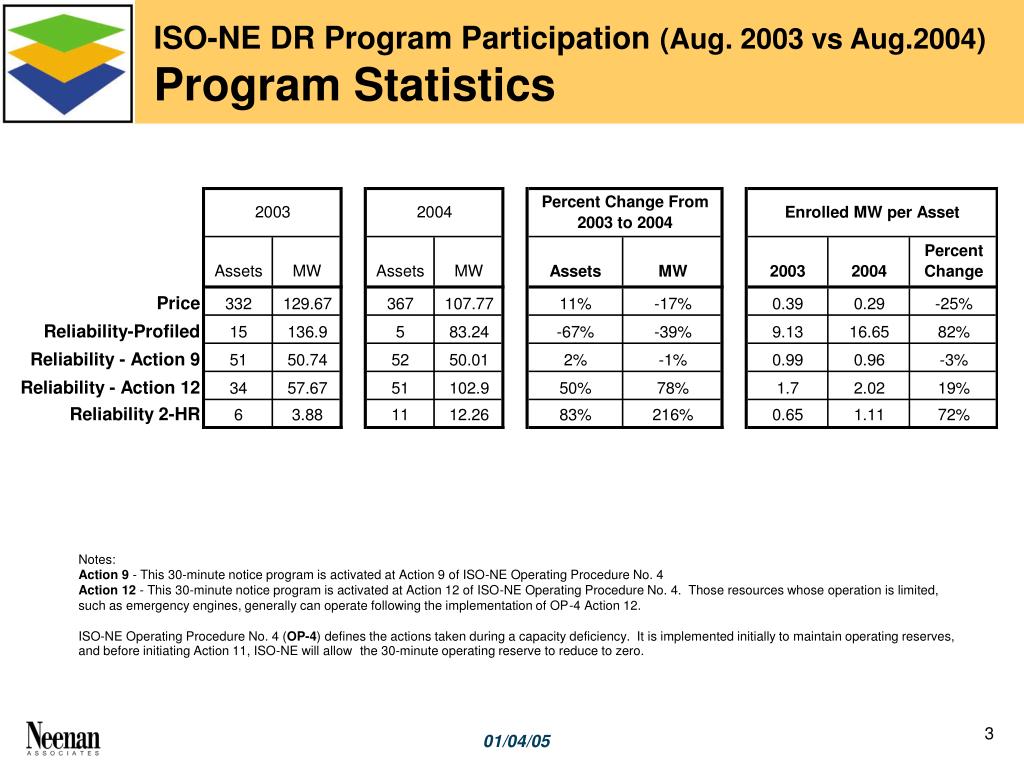 ISO-NE DR Program Participation (Aug. 2003 vs Aug.2004)
Program Statistics

| | 2003 | | 2004 | | Percent Change From 2003 to 2004 | | Enrolled MW per Asset | | |
|---|---|---|---|---|---|---|---|---|---|
| | Assets | MW | Assets | MW | Assets | MW | 2003 | 2004 | Percent Change |
| Price | 332 | 129.67 | 367 | 107.77 | 11% | -17% | 0.39 | 0.29 | -25% |
| Reliability-Profiled | 15 | 136.9 | 5 | 83.24 | -67% | -39% | 9.13 | 16.65 | 82% |
| Reliability - Action 9 | 51 | 50.74 | 52 | 50.01 | 2% | -1% | 0.99 | 0.96 | -3% |
| Reliability - Action 12 | 34 | 57.67 | 51 | 102.9 | 50% | 78% | 1.7 | 2.02 | 19% |
| Reliability 2-HR | 6 | 3.88 | 11 | 12.26 | 83% | 216% | 0.65 | 1.11 | 72% |

Notes:
Action 9 - This 30-minute notice program is activated at Action 9 of ISO-NE Operating Procedure No. 4
Action 12 - This 30-minute notice program is activated at Action 12 of ISO-NE Operating Procedure No. 4. Those resources whose operation is limited, such as emergency engines, generally can operate following the implementation of OP-4 Action 12.

ISO-NE Operating Procedure No. 4 (OP-4) defines the actions taken during a capacity deficiency. It is implemented initially to maintain operating reserves, and before initiating Action 11, ISO-NE will allow the 30-minute operating reserve to reduce to zero.

Neenan ASSOCIATES

01/04/05

3